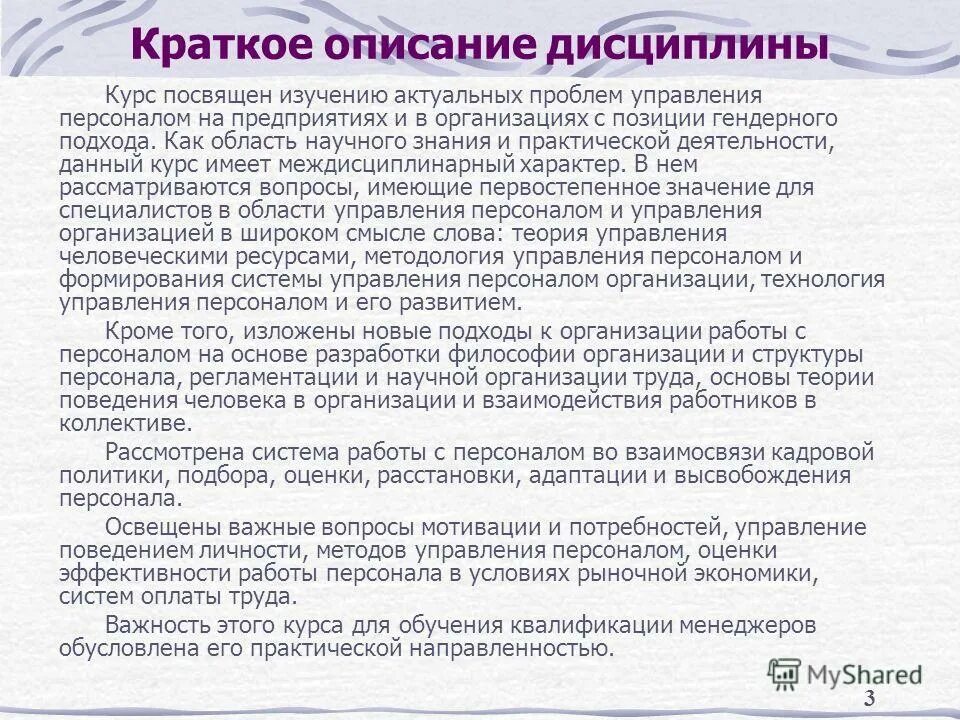 Краткое описание дисциплины

Курс посвящен изучению актуальных проблем управления персоналом на предприятиях и в организациях с позиции гендерного подхода. Как область научного знания и практической деятельности, данный курс имеет междисциплинарный характер. В нем рассматриваются вопросы, имеющие первостепенное значение для специалистов в области управления персоналом и управления организацией в широком смысле слова: теория управления человеческими ресурсами, методология управления персоналом и формирования системы управления персоналом организации, технология управления персоналом и его развитием.

Кроме того, изложены новые подходы к организации работы с персоналом на основе разработки философии организации и структуры персонала, регламентации и научной организации труда, основы теории поведения человека в организации и взаимодействия работников в коллективе.

Рассмотрена система работы с персоналом во взаимосвязи кадровой политики, подбора, оценки, расстановки, адаптации и высвобождения персонала.

Освещены важные вопросы мотивации и потребностей, управление поведением личности, методов управления персоналом, оценки эффективности работы персонала в условиях рыночной экономики, систем оплаты труда.

Важность этого курса для обучения квалификации менеджеров обусловлена его практической направленностью.

MyShared

3